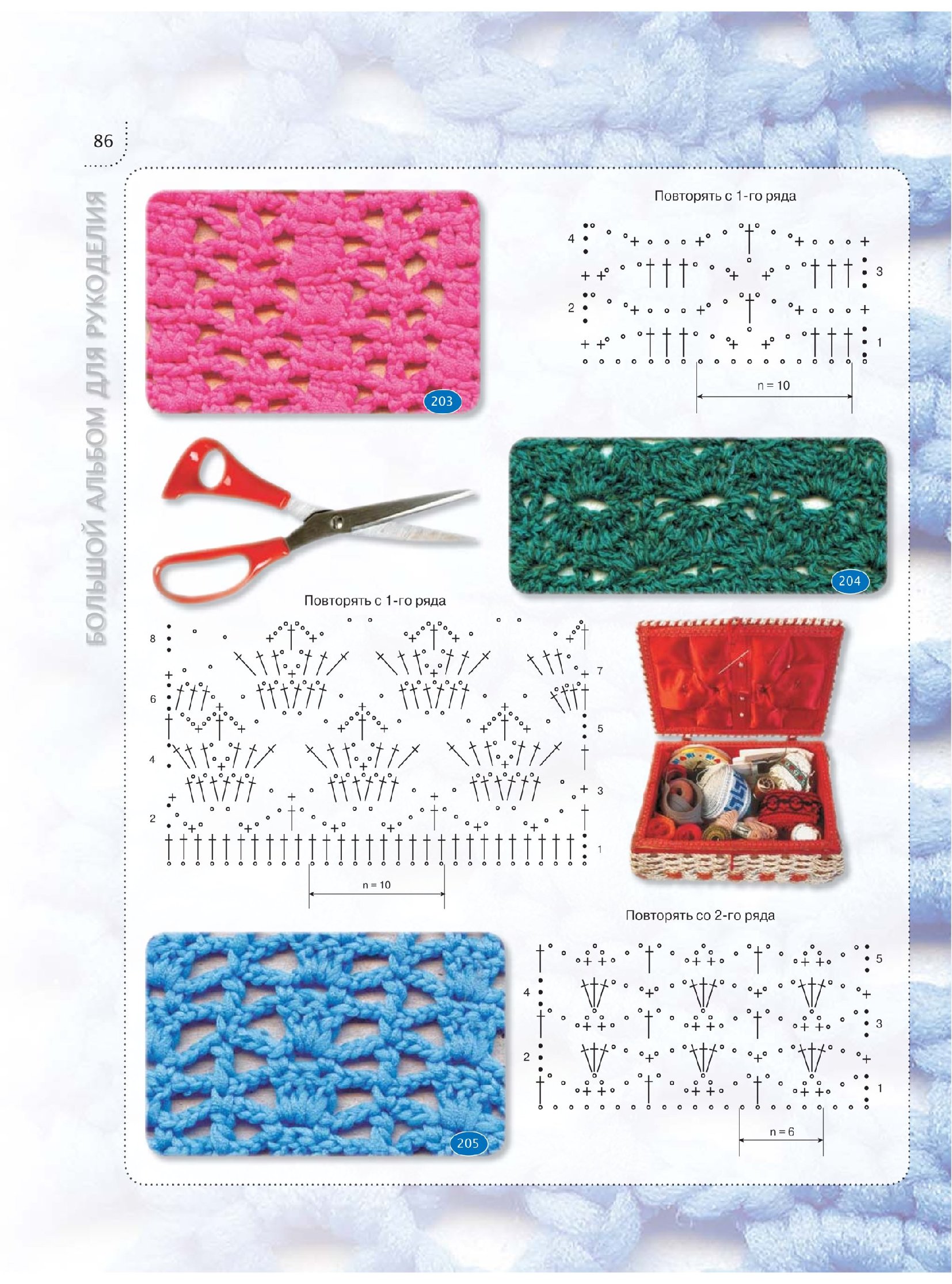 86

БОЛЬШОЙ АЛЬБОМ ДЛЯ РУКОДЕЛИЯ

203

Повторять с 1-го ряда

4
3
2
1

n = 10

204

Повторять с 1-го ряда

8
7
6
5
4
3
2
1

n = 10

205

Повторять со 2-го ряда

5
4
3
2
1

n = 6